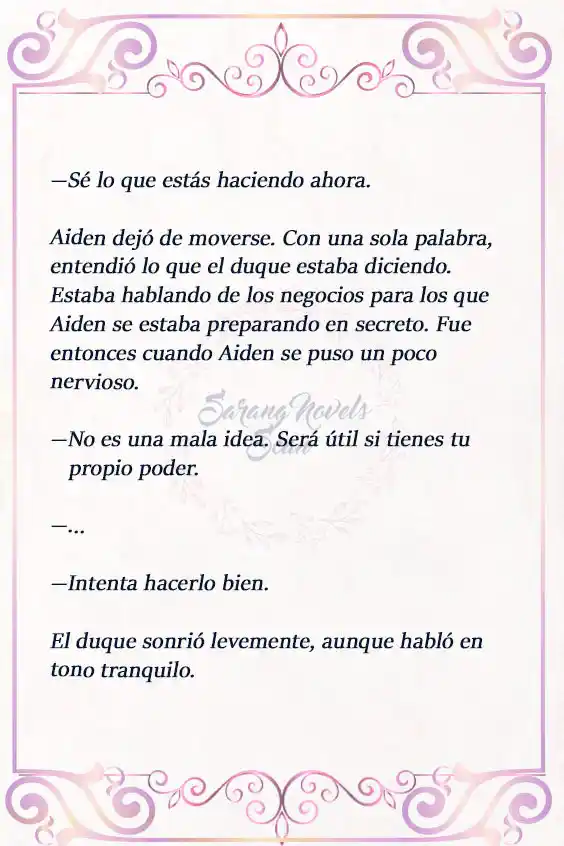 —Sé lo que estás haciendo ahora.

Aiden dejó de moverse. Con una sola palabra, entendió lo que el duque estaba diciendo. Estaba hablando de los negocios para los que Aiden se estaba preparando en secreto. Fue entonces cuando Aiden se puso un poco nervioso.

Sarang Novels Scan

—No es una mala idea. Será útil si tienes tu propio poder.

—...

—Intenta hacerlo bien.

El duque sonrió levemente, aunque habló en tono tranquilo.